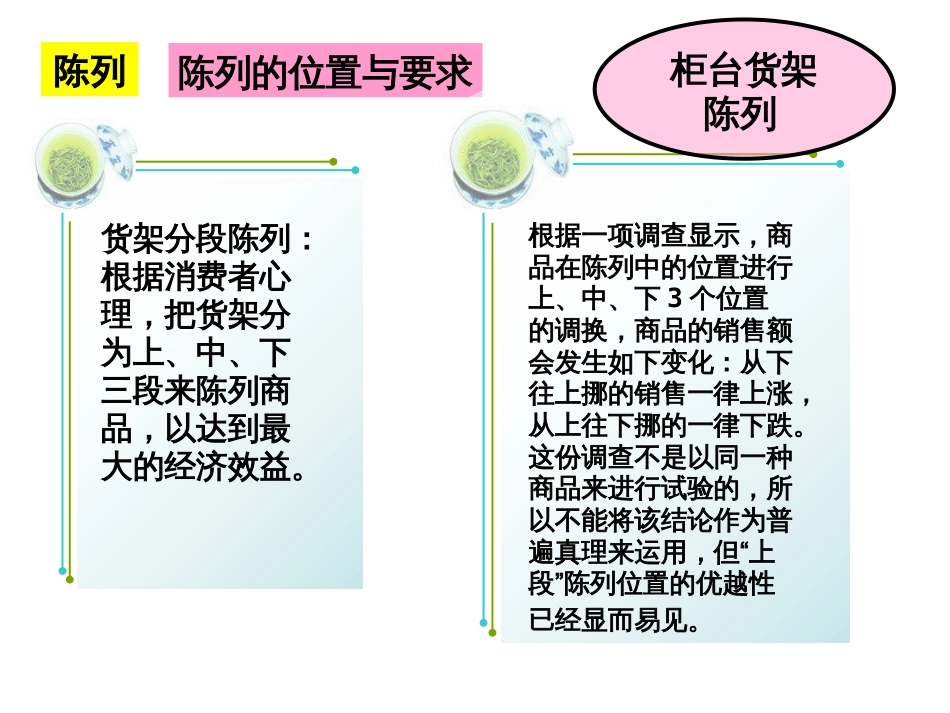 陈列

陈列的位置与要求

柜台货架陈列

货架分段陈列：根据消费者心理，把货架分为上、中、下三段来陈列商品，以达到最大的经济效益。

根据一项调查显示，商品在陈列中的位置进行上、中、下 3 个位置的调换，商品的销售额会发生如下变化：从下往上挪的销售一律上涨，从上往下挪的一律下跌。这份调查不是以同一种商品来进行试验的，所以不能将该结论作为普遍真理来运用，但“上段”陈列位置的优越性已经显而易见。